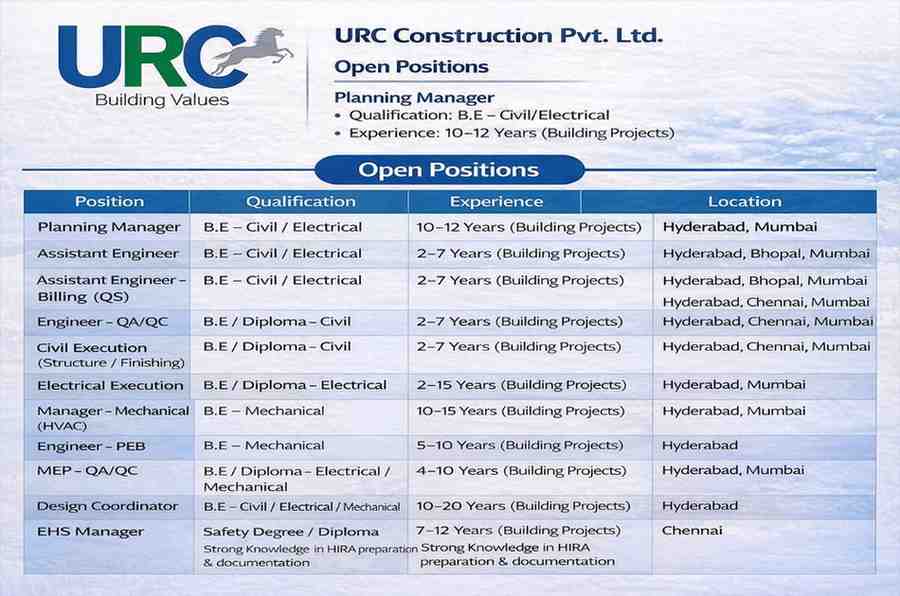 URC
Building Values

URC Construction Pvt. Ltd.
Open Positions

Planning Manager
• Qualification: B.E – Civil/Electrical
• Experience: 10–12 Years (Building Projects)

Open Positions

| Position | Qualification | Experience | Location |
|---|---|---|---|
| Planning Manager | B.E – Civil / Electrical | 10–12 Years (Building Projects) | Hyderabad, Mumbai |
| Assistant Engineer | B.E – Civil / Electrical | 2–7 Years (Building Projects) | Hyderabad, Bhopal, Mumbai |
| Assistant Engineer – Billing (QS) | B.E – Civil / Electrical | 2–7 Years (Building Projects) | Hyderabad, Bhopal, Mumbai Hyderabad, Chennai, Mumbai |
| Engineer – QA/QC | B.E / Diploma – Civil | 2–7 Years (Building Projects) | Hyderabad, Chennai, Mumbai |
| Civil Execution (Structure / Finishing) | B.E / Diploma – Civil | 2–7 Years (Building Projects) | Hyderabad, Chennai, Mumbai |
| Electrical Execution | B.E / Diploma – Electrical | 2–15 Years (Building Projects) | Hyderabad, Mumbai |
| Manager – Mechanical (HVAC) | B.E – Mechanical | 10–15 Years (Building Projects) | Hyderabad, Mumbai |
| Engineer – PEB | B.E – Mechanical | 5–10 Years (Building Projects) | Hyderabad |
| MEP – QA/QC | B.E / Diploma – Electrical / Mechanical | 4–10 Years (Building Projects) | Hyderabad, Mumbai |
| Design Coordinator | B.E – Civil / Electrical / Mechanical | 10–20 Years (Building Projects) | Hyderabad |
| EHS Manager | Safety Degree / Diploma Strong Knowledge in HIRA preparation & documentation | 7–12 Years (Building Projects) Strong Knowledge in HIRA preparation & documentation | Chennai |